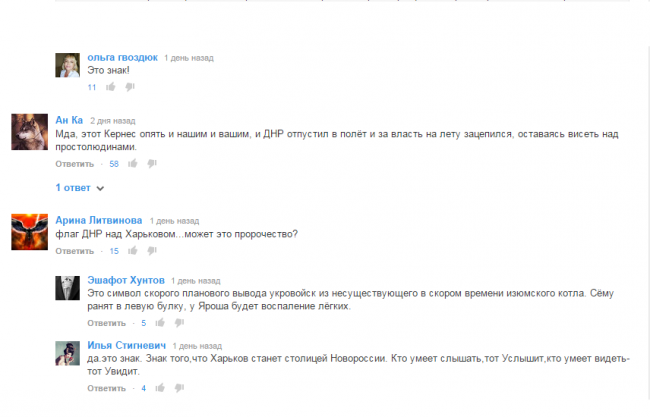 ольга гвоздюк 1 день назад
Это знак!
11

Ан Ка 2 дня назад
Мда, этот Кернес опять и нашим и вашим, и ДНР отпустил в полёт и за власть на лету зацепился, оставаясь висеть над простолюдинами.
Ответить · 58

1 ответ

Арина Литвинова 1 день назад
флаг ДНР над Харьковом...может это пророчество?
Ответить · 15

Эшафот Хунтов 1 день назад
Это символ скорого планового вывода укровойск из несуществующего в скором времени изюмского котла. Сёму ранят в левую булку, у Яроша будет воспаление лёгких.
Ответить · 5

Илья Стигневич 1 день назад
да.это знак. Знак того,что Харьков станет столицей Новороссии. Кто умеет слышать,тот Услышит,кто умеет видеть-тот Увидит.
Ответить · 4